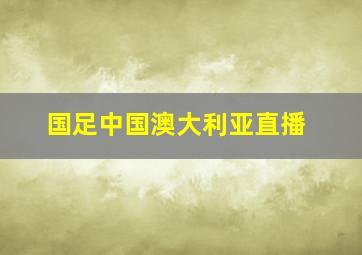 国足中国澳大利亚直播